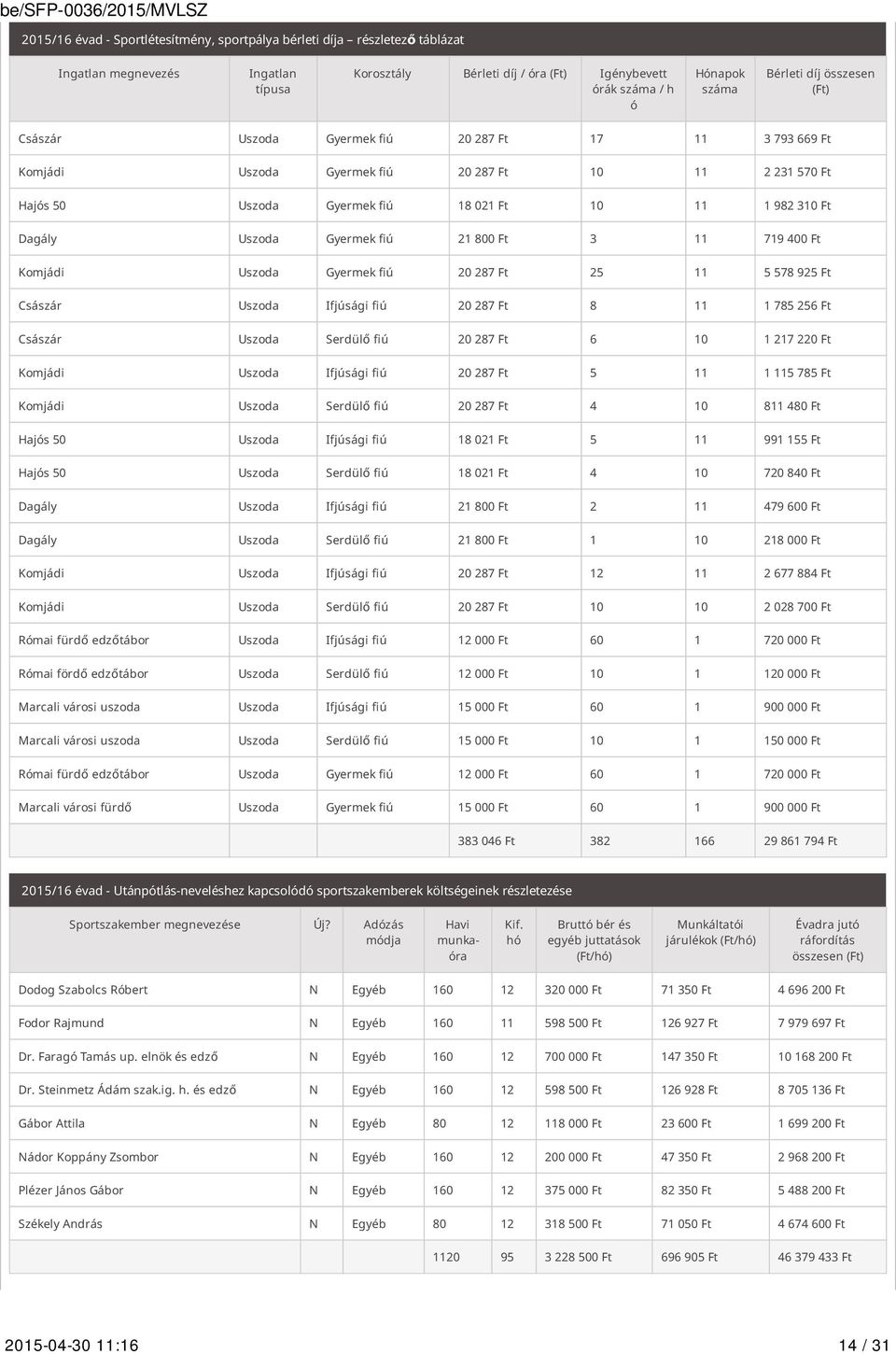 be/SFP-0036/2015/MVLSZ

2015/16 évad - Sportlétesítmény, sportpálya bérleti díja – részletező táblázat

| Ingatlan megnevezés | Ingatlan típusa | Korosztály | Bérleti díj / óra (Ft) | Igénybevett órák száma / hó | Hónapok száma | Bérleti díj összesen (Ft) |
|---|---|---|---|---|---|---|
| Császár | Uszoda | Gyermek fiú | 20 287 Ft | 17 | 11 | 3 793 669 Ft |
| Komjádi | Uszoda | Gyermek fiú | 20 287 Ft | 10 | 11 | 2 231 570 Ft |
| Hajós 50 | Uszoda | Gyermek fiú | 18 021 Ft | 10 | 11 | 1 982 310 Ft |
| Dagály | Uszoda | Gyermek fiú | 21 800 Ft | 3 | 11 | 719 400 Ft |
| Komjádi | Uszoda | Gyermek fiú | 20 287 Ft | 25 | 11 | 5 578 925 Ft |
| Császár | Uszoda | Ifjúsági fiú | 20 287 Ft | 8 | 11 | 1 785 256 Ft |
| Császár | Uszoda | Serdülő fiú | 20 287 Ft | 6 | 10 | 1 217 220 Ft |
| Komjádi | Uszoda | Ifjúsági fiú | 20 287 Ft | 5 | 11 | 1 115 785 Ft |
| Komjádi | Uszoda | Serdülő fiú | 20 287 Ft | 4 | 10 | 811 480 Ft |
| Hajós 50 | Uszoda | Ifjúsági fiú | 18 021 Ft | 5 | 11 | 991 155 Ft |
| Hajós 50 | Uszoda | Serdülő fiú | 18 021 Ft | 4 | 10 | 720 840 Ft |
| Dagály | Uszoda | Ifjúsági fiú | 21 800 Ft | 2 | 11 | 479 600 Ft |
| Dagály | Uszoda | Serdülő fiú | 21 800 Ft | 1 | 10 | 218 000 Ft |
| Komjádi | Uszoda | Ifjúsági fiú | 20 287 Ft | 12 | 11 | 2 677 884 Ft |
| Komjádi | Uszoda | Serdülő fiú | 20 287 Ft | 10 | 10 | 2 028 700 Ft |
| Római fürdő edzőtábor | Uszoda | Ifjúsági fiú | 12 000 Ft | 60 | 1 | 720 000 Ft |
| Római fördő edzőtábor | Uszoda | Serdülő fiú | 12 000 Ft | 10 | 1 | 120 000 Ft |
| Marcali városi uszoda | Uszoda | Ifjúsági fiú | 15 000 Ft | 60 | 1 | 900 000 Ft |
| Marcali városi uszoda | Uszoda | Serdülő fiú | 15 000 Ft | 10 | 1 | 150 000 Ft |
| Római fürdő edzőtábor | Uszoda | Gyermek fiú | 12 000 Ft | 60 | 1 | 720 000 Ft |
| Marcali városi fürdő | Uszoda | Gyermek fiú | 15 000 Ft | 60 | 1 | 900 000 Ft |
| | | | 383 046 Ft | 382 | 166 | 29 861 794 Ft |

2015/16 évad - Utánpótlás-neveléshez kapcsolódó sportszakemberek költségeinek részletezése

| Sportszakember megnevezése | Új? | Adózás módja | Havi munkaóra | Kif. hó | Bruttó bér és egyéb juttatások (Ft/hó) | Munkáltatói járulékok (Ft/hó) | Évadra jutó ráfordítás összesen (Ft) |
|---|---|---|---|---|---|---|---|
| Dodog Szabolcs Róbert | N | Egyéb | 160 | 12 | 320 000 Ft | 71 350 Ft | 4 696 200 Ft |
| Fodor Rajmund | N | Egyéb | 160 | 11 | 598 500 Ft | 126 927 Ft | 7 979 697 Ft |
| Dr. Faragó Tamás up. elnök és edző | N | Egyéb | 160 | 12 | 700 000 Ft | 147 350 Ft | 10 168 200 Ft |
| Dr. Steinmetz Ádám szak.ig. h. és edző | N | Egyéb | 160 | 12 | 598 500 Ft | 126 928 Ft | 8 705 136 Ft |
| Gábor Attila | N | Egyéb | 80 | 12 | 118 000 Ft | 23 600 Ft | 1 699 200 Ft |
| Nádor Koppány Zsombor | N | Egyéb | 160 | 12 | 200 000 Ft | 47 350 Ft | 2 968 200 Ft |
| Plézer János Gábor | N | Egyéb | 160 | 12 | 375 000 Ft | 82 350 Ft | 5 488 200 Ft |
| Székely András | N | Egyéb | 80 | 12 | 318 500 Ft | 71 050 Ft | 4 674 600 Ft |
| | | | 1120 | 95 | 3 228 500 Ft | 696 905 Ft | 46 379 433 Ft |

2015-04-30 11:16 14 / 31